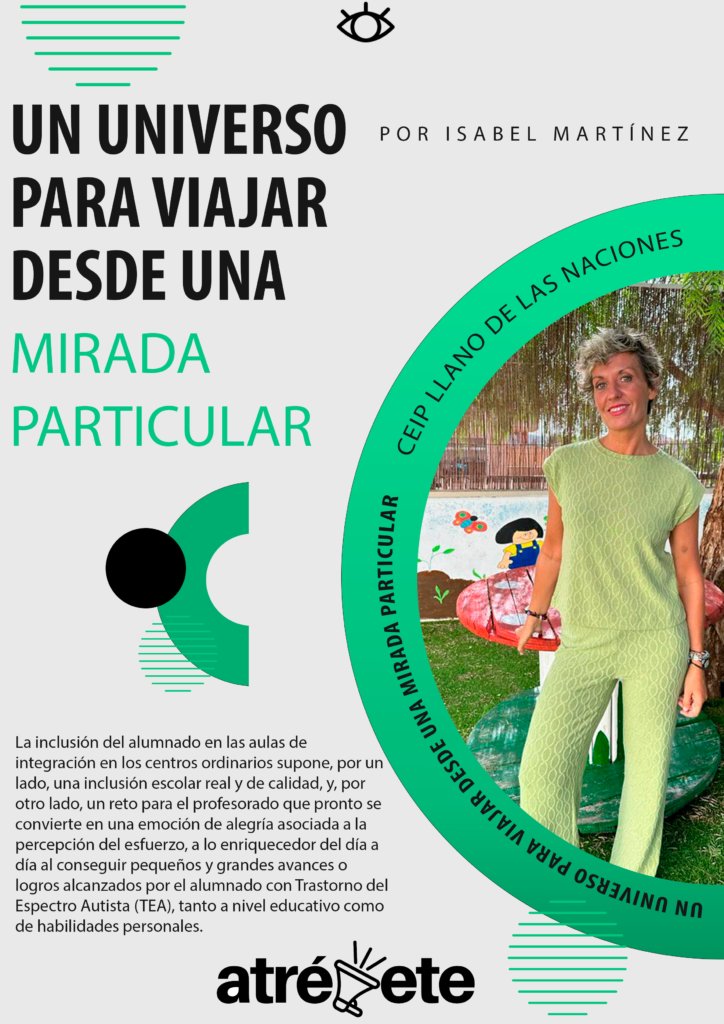 UN UNIVERSO PARA VIAJAR DESDE UNA

MIRADA PARTICULAR

POR ISABEL MARTÍNEZ

CEIP LLANO DE LAS NACIONES

UN UNIVERSO PARA VIAJAR DESDE UNA MIRADA PARTICULAR

La inclusión del alumnado en las aulas de integración en los centros ordinarios supone, por un lado, una inclusión escolar real y de calidad, y, por otro lado, un reto para el profesorado que pronto se convierte en una emoción de alegría asociada a la percepción del esfuerzo, a lo enriquecedor del día a día al conseguir pequeños y grandes avances o logros alcanzados por el alumnado con Trastorno del Espectro Autista (TEA), tanto a nivel educativo como de habilidades personales.

atrévete